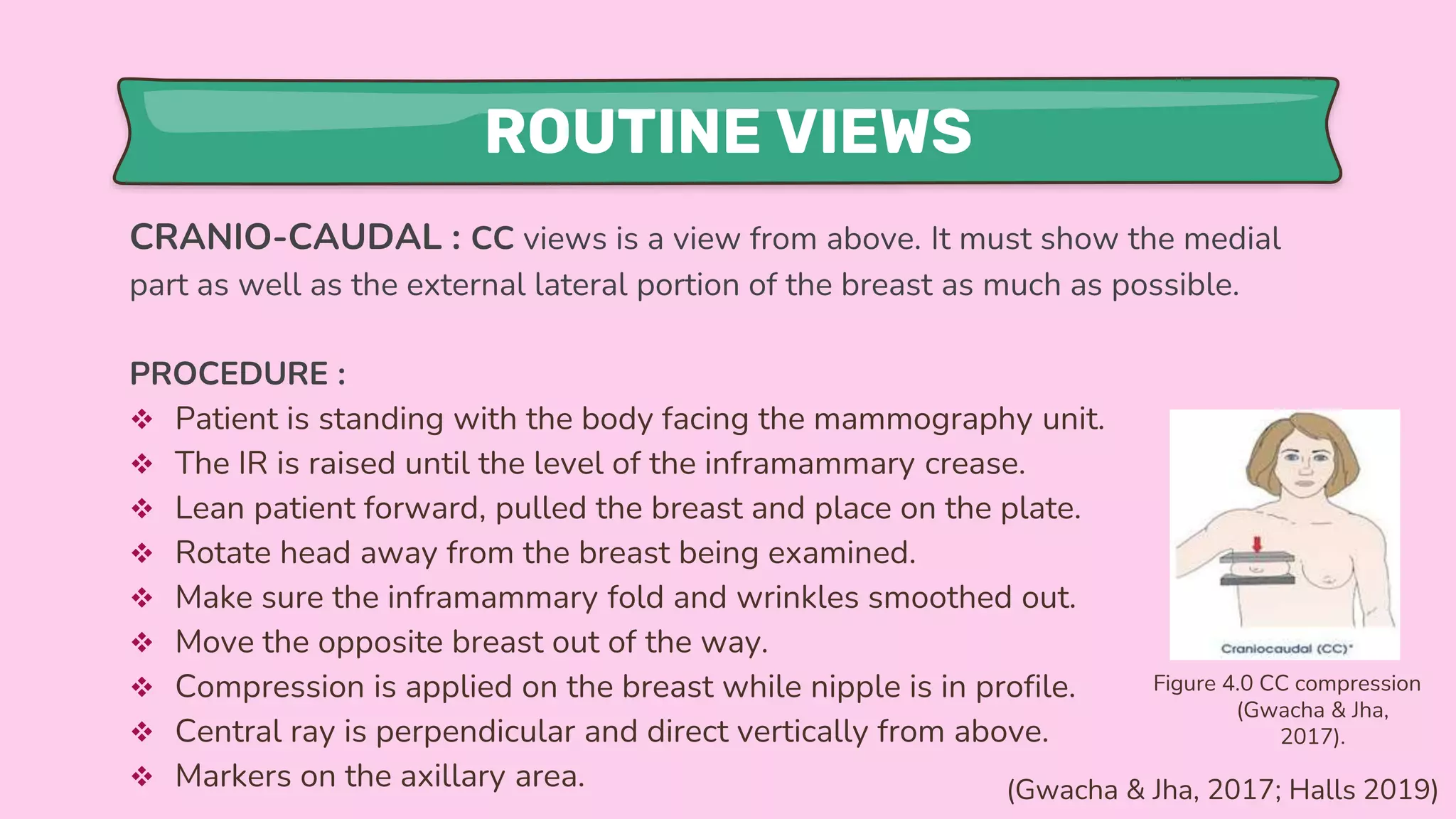 ROUTINE VIEWS

CRANIO-CAUDAL : CC views is a view from above. It must show the medial part as well as the external lateral portion of the breast as much as possible.

PROCEDURE :

❖ Patient is standing with the body facing the mammography unit.
❖ The IR is raised until the level of the inframammary crease.
❖ Lean patient forward, pulled the breast and place on the plate.
❖ Rotate head away from the breast being examined.
❖ Make sure the inframammary fold and wrinkles smoothed out.
❖ Move the opposite breast out of the way.
❖ Compression is applied on the breast while nipple is in profile.
❖ Central ray is perpendicular and direct vertically from above.
❖ Markers on the axillary area.

Craniocaudal (CC)*

Figure 4.0 CC compression (Gwacha & Jha, 2017).

(Gwacha & Jha, 2017; Halls 2019)